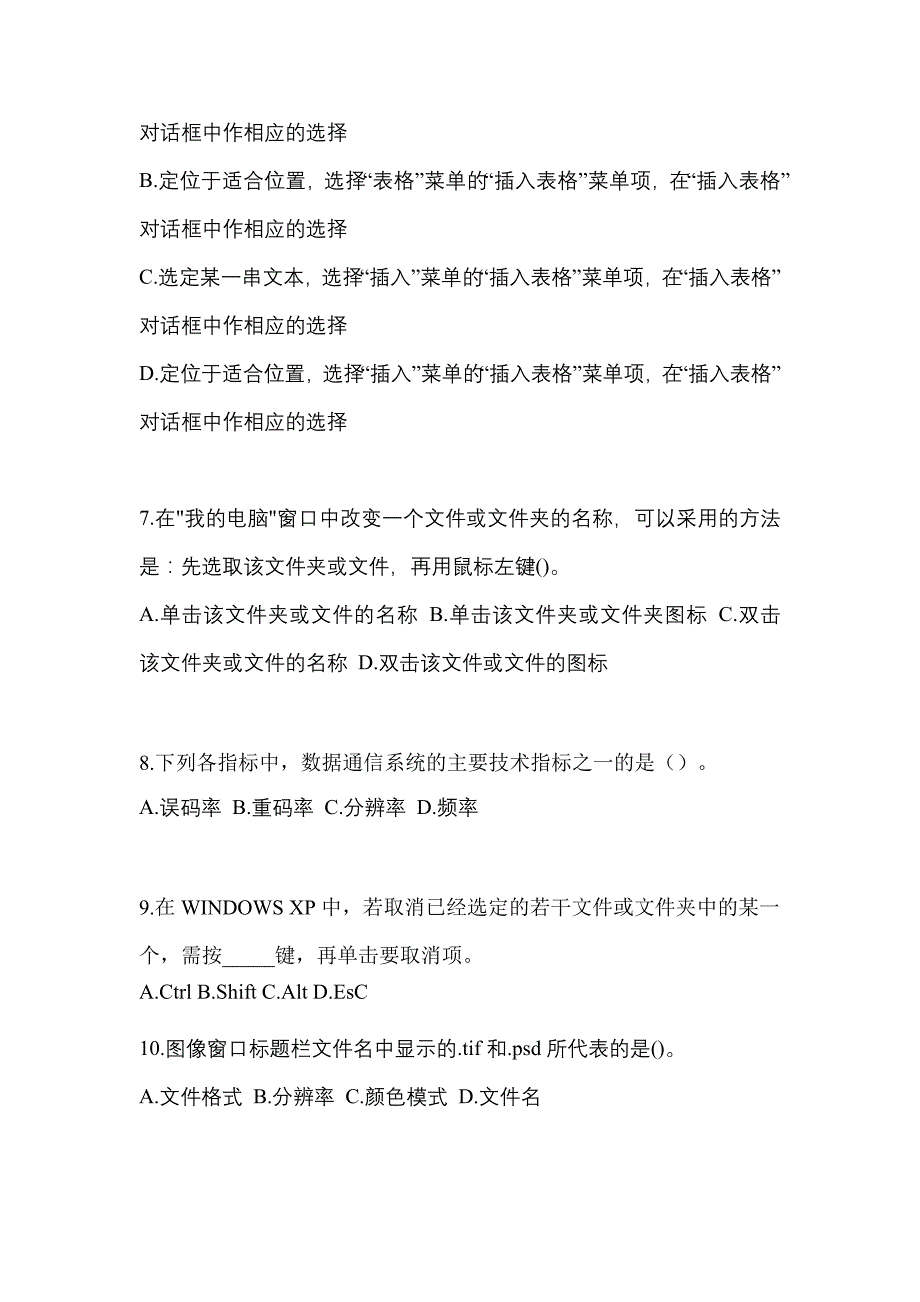 对话框中作相应的选择

B.定位于适合位置，选择“表格”菜单的“插入表格”菜单项，在“插入表格”对话框中作相应的选择

C.选定某一串文本，选择“插入”菜单的“插入表格”菜单项，在“插入表格”对话框中作相应的选择

D.定位于适合位置，选择“插入”菜单的“插入表格”菜单项，在“插入表格”对话框中作相应的选择

7.在"我的电脑"窗口中改变一个文件或文件夹的名称，可以采用的方法是：先选取该文件夹或文件，再用鼠标左键()。

A.单击该文件夹或文件的名称 B.单击该文件夹或文件夹图标 C.双击该文件夹或文件的名称 D.双击该文件或文件的图标

8.下列各指标中，数据通信系统的主要技术指标之一的是（）。

A.误码率 B.重码率 C.分辨率 D.频率

9.在 WINDOWS XP 中，若取消已经选定的若干文件或文件夹中的某一个，需按_____键，再单击要取消项。

A.Ctrl B.Shift C.Alt D.EsC

10.图像窗口标题栏文件名中显示的.tif 和.psd 所代表的是()。

A.文件格式 B.分辨率 C.颜色模式 D.文件名